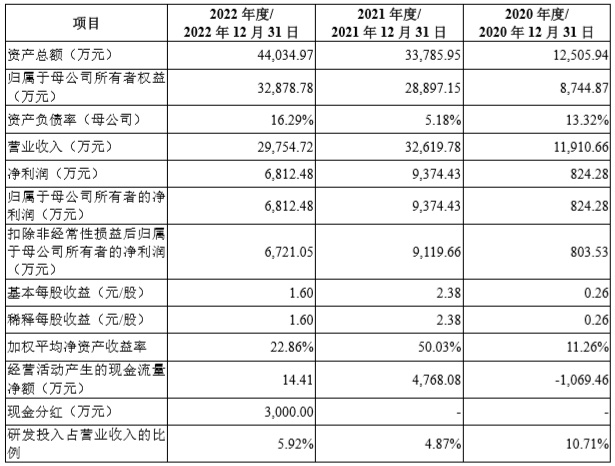 | 项目 | 2022 年度/ 2022 年 12 月 31 日 | 2021 年度/ 2021 年 12 月 31 日 | 2020 年度/ 2020 年 12 月 31 日 |
|---|---|---|---|
| 资产总额（万元） | 44,034.97 | 33,785.95 | 12,505.94 |
| 归属于母公司所有者权益（万元） | 32,878.78 | 28,897.15 | 8,744.87 |
| 资产负债率（母公司） | 16.29% | 5.18% | 13.32% |
| 营业收入（万元） | 29,754.72 | 32,619.78 | 11,910.66 |
| 净利润（万元） | 6,812.48 | 9,374.43 | 824.28 |
| 归属于母公司所有者的净利润（万元） | 6,812.48 | 9,374.43 | 824.28 |
| 扣除非经常性损益后归属于母公司所有者的净利润（万元） | 6,721.05 | 9,119.66 | 803.53 |
| 基本每股收益（元/股） | 1.60 | 2.38 | 0.26 |
| 稀释每股收益（元/股） | 1.60 | 2.38 | 0.26 |
| 加权平均净资产收益率 | 22.86% | 50.03% | 11.26% |
| 经营活动产生的现金流量净额（万元） | 14.41 | 4,768.08 | -1,069.46 |
| 现金分红（万元） | 3,000.00 | - | - |
| 研发投入占营业收入的比例 | 5.92% | 4.87% | 10.71% |